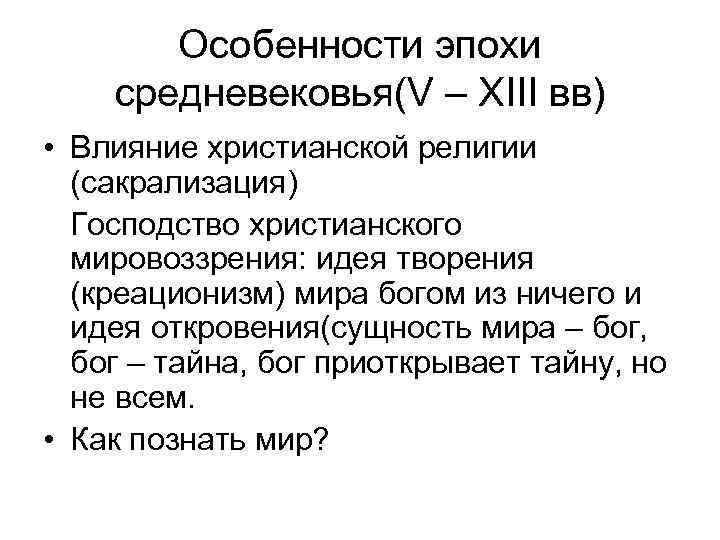 Особенности эпохи средневековья(V – XIII вв)

• Влияние христианской религии (сакрализация)

Господство христианского мировоззрения: идея творения (креационизм) мира богом из ничего и идея откровения(сущность мира – бог, бог – тайна, бог приоткрывает тайну, но не всем.

• Как познать мир?